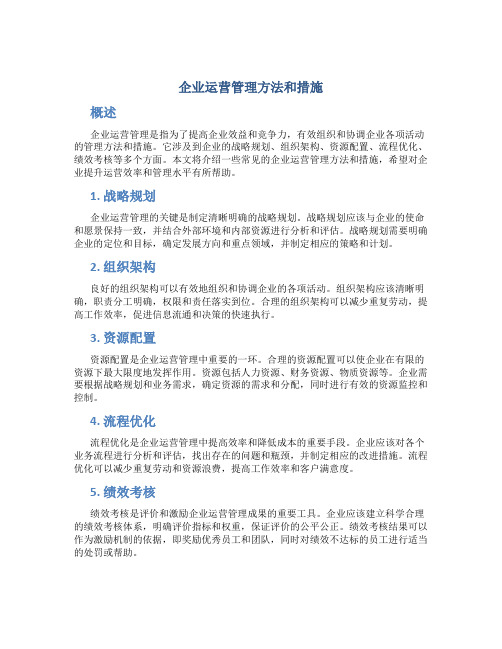 企业运营管理方法和措施

概述

企业运营管理是指为了提高企业效益和竞争力，有效组织和协调企业各项活动的管理方法和措施。它涉及到企业的战略规划、组织架构、资源配置、流程优化、绩效考核等多个方面。本文将介绍一些常见的企业运营管理方法和措施，希望对企业提升运营效率和管理水平有所帮助。

1. 战略规划

企业运营管理的关键是制定清晰明确的战略规划。战略规划应该与企业的使命和愿景保持一致，并结合外部环境和内部资源进行分析和评估。战略规划需要明确企业的定位和目标，确定发展方向和重点领域，并制定相应的策略和计划。

2. 组织架构

良好的组织架构可以有效地组织和协调企业的各项活动。组织架构应该清晰明确，职责分工明确，权限和责任落实到位。合理的组织架构可以减少重复劳动，提高工作效率，促进信息流通和决策的快速执行。

3. 资源配置

资源配置是企业运营管理中重要的一环。合理的资源配置可以使企业在有限的资源下最大限度地发挥作用。资源包括人力资源、财务资源、物质资源等。企业需要根据战略规划和业务需求，确定资源的需求和分配，同时进行有效的资源监控和控制。

4. 流程优化

流程优化是企业运营管理中提高效率和降低成本的重要手段。企业应该对各个业务流程进行分析和评估，找出存在的问题和瓶颈，并制定相应的改进措施。流程优化可以减少重复劳动和资源浪费，提高工作效率和客户满意度。

5. 绩效考核

绩效考核是评价和激励企业运营管理成果的重要工具。企业应该建立科学合理的绩效考核体系，明确评价指标和权重，保证评价的公平公正。绩效考核结果可以作为激励机制的依据，即奖励优秀员工和团队，同时对绩效不达标的员工进行适当的处罚或帮助。